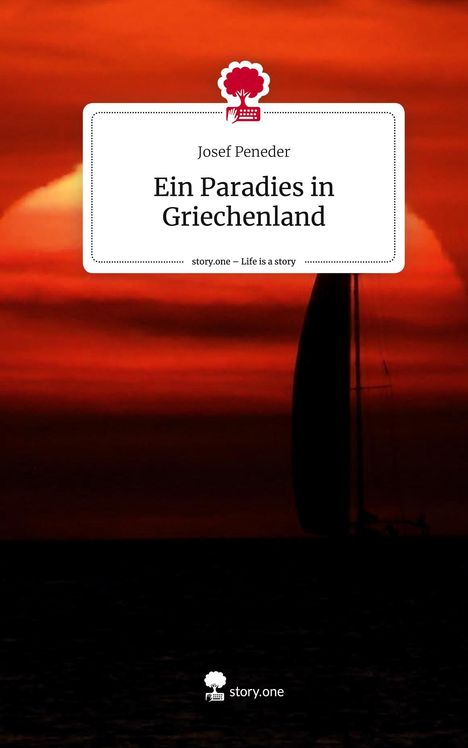 Josef Peneder

Ein Paradies in Griechenland

story.one – Life is a story

story.one